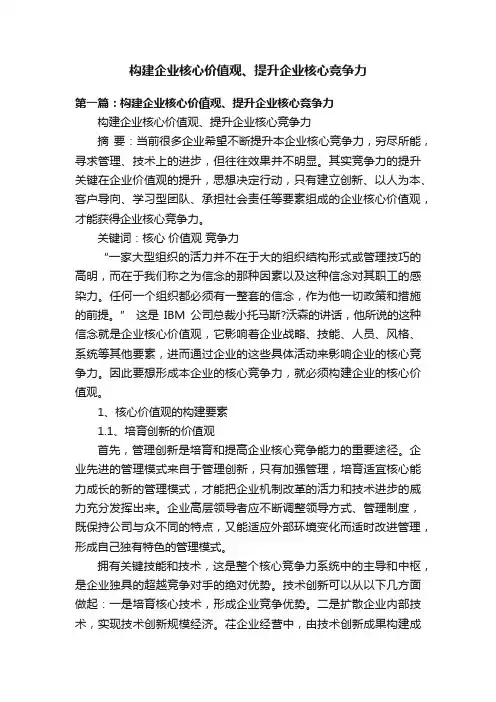 构建企业核心价值观、提升企业核心竞争力

第一篇：构建企业核心价值观、提升企业核心竞争力

构建企业核心价值观、提升企业核心竞争力

摘 要：当前很多企业希望不断提升本企业核心竞争力，穷尽所能，寻求管理、技术上的进步，但往往效果并不明显。其实竞争力的提升关键在企业价值观的提升，思想决定行动，只有建立创新、以人为本、客户导向、学习型团队、承担社会责任等要素组成的企业核心价值观，才能获得企业核心竞争力。

关键词：核心 价值观 竞争力

"一家大型组织的活力并不在于大的组织结构形式或管理技巧的高明，而在于我们称之为信念的那种因素以及这种信念对其职工的感染力。任何一个组织都必须有一整套的信念，作为他一切政策和措施的前提。" 这是 IBM 公司总裁小托马斯?沃森的讲话，他所说的这种信念就是企业核心价值观，它影响着企业战略、技能、人员、风格、系统等其他要素，进而通过企业的这些具体活动来影响企业的核心竞争力。因此要想形成本企业的核心竞争力，就必须构建企业的核心价值观。

1、核心价值观的构建要素

1.1、培育创新的价值观

首先，管理创新是培育和提高企业核心竞争能力的重要途径。企业先进的管理模式来自于管理创新，只有加强管理，培育适宜核心能力成长的新的管理模式，才能把企业机制改革的活力和技术进步的威力充分发挥出来。企业高层领导者应不断调整领导方式、管理制度，既保持公司与众不同的特点，又能适应外部环境变化而适时改进管理，形成自己独有特色的管理模式。

拥有关键技能和技术，这是整个核心竞争力系统中的主导和中枢，是企业独具的超越竞争对手的绝对优势。技术创新可以从以下几方面做起：一是培育核心技术，形成企业竞争优势。二是扩散企业内部技术，实现技术创新规模经济。在企业经营中，由技术创新成果构建成